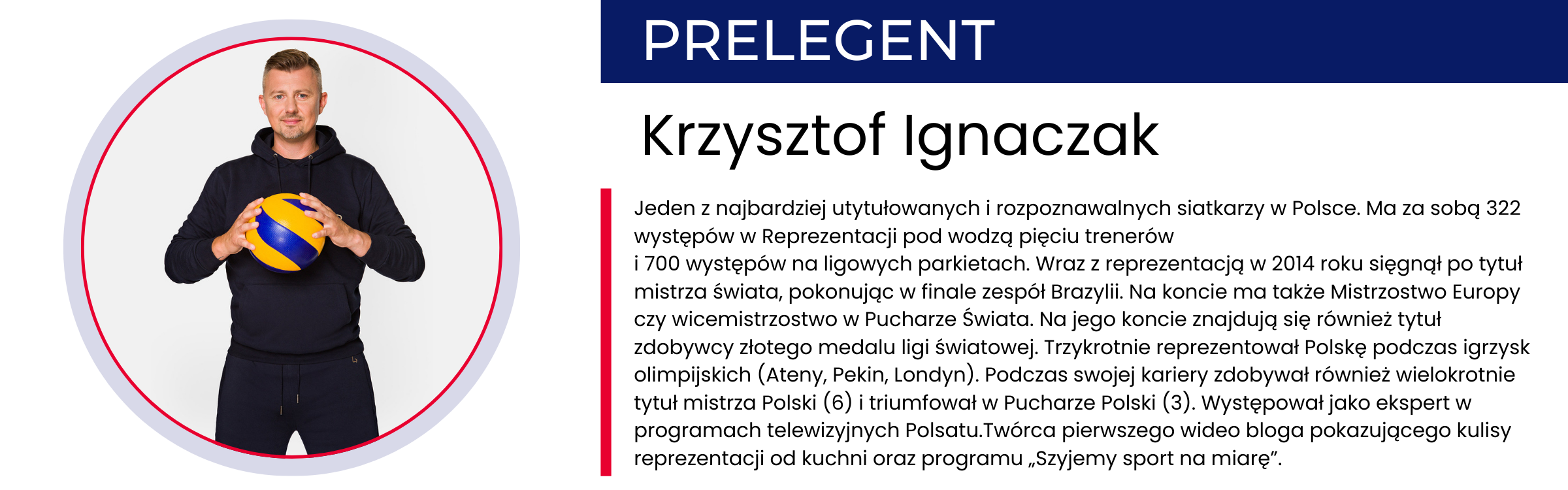 PRELEGENT

Krzysztof Ignaczak

Jeden z najbardziej utytułowanych i rozpoznawalnych siatkarzy w Polsce. Ma za sobą 322 występów w Reprezentacji pod wodzą pięciu trenerów
i 700 występów na ligowych parkietach. Wraz z reprezentacją w 2014 roku sięgnął po tytuł mistrza świata, pokonując w finale zespół Brazylii. Na koncie ma także Mistrzostwo Europy czy wicemistrzostwo w Pucharze Świata. Na jego koncie znajdują się również tytuł zdobywcy złotego medalu ligi światowej. Trzykrotnie reprezentował Polskę podczas igrzysk olimpijskich (Ateny, Pekin, Londyn). Podczas swojej kariery zdobywał również wielokrotnie tytuł mistrza Polski (6) i triumfował w Pucharze Polski (3). Występował jako ekspert w programach telewizyjnych Polsatu.Twórca pierwszego wideo bloga pokazującego kulisy reprezentacji od kuchni oraz programu „Szyjemy sport na miarę”.